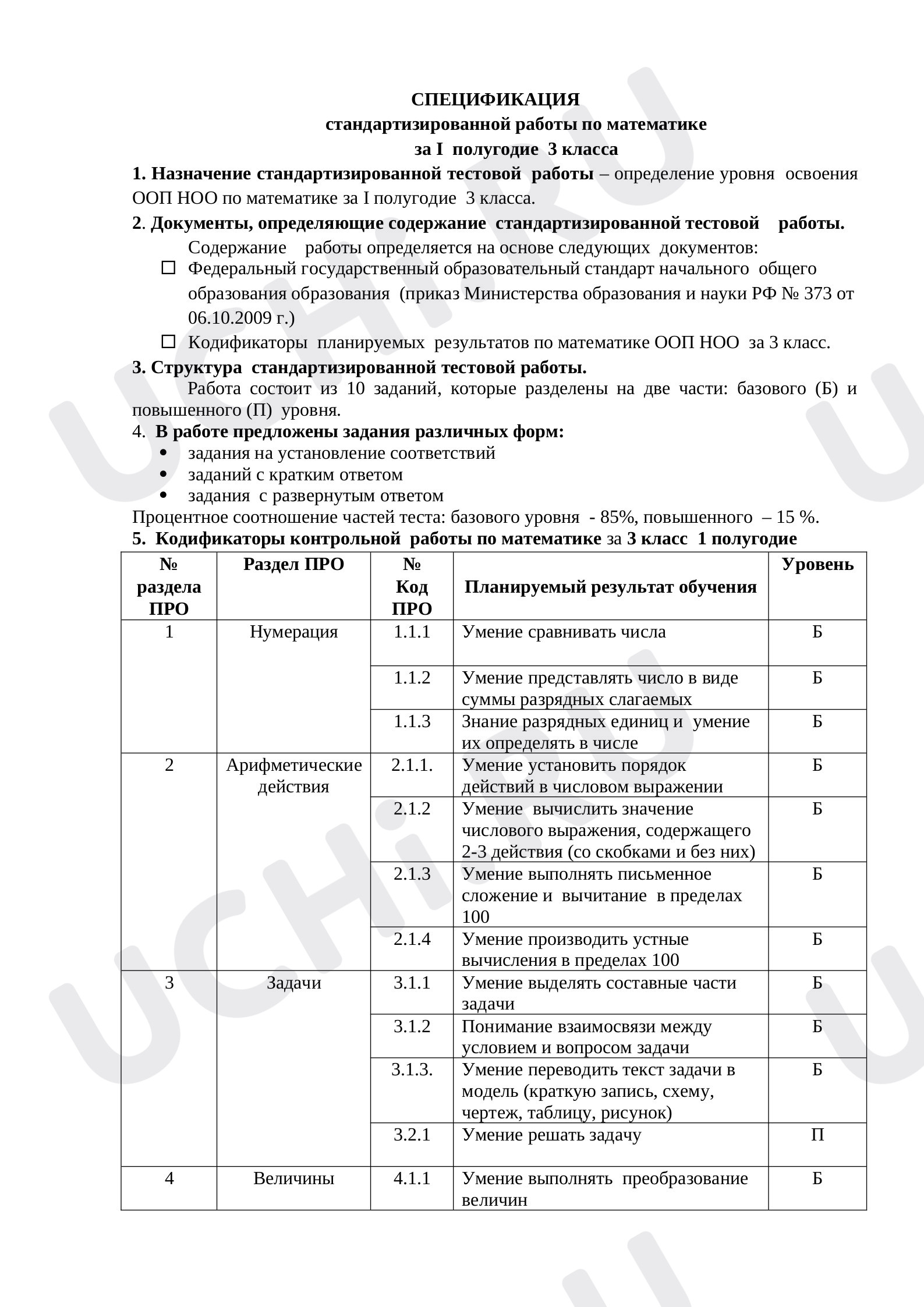 СПЕЦИФИКАЦИЯ
стандартизированной работы по математике
за I полугодие 3 класса

1. Назначение стандартизированной тестовой работы – определение уровня освоения ООП НОО по математике за I полугодие 3 класса.

2. Документы, определяющие содержание стандартизированной тестовой работы.

Содержание работы определяется на основе следующих документов:

☐ Федеральный государственный образовательный стандарт начального общего образования образования (приказ Министерства образования и науки РФ № 373 от 06.10.2009 г.)

☐ Кодификаторы планируемых результатов по математике ООП НОО за 3 класс.

3. Структура стандартизированной тестовой работы.

Работа состоит из 10 заданий, которые разделены на две части: базового (Б) и повышенного (П) уровня.

4. В работе предложены задания различных форм:
• задания на установление соответствий
• заданий с кратким ответом
• задания с развернутым ответом

Процентное соотношение частей теста: базового уровня - 85%, повышенного – 15 %.

5. Кодификаторы контрольной работы по математике за 3 класс 1 полугодие

| № раздела ПРО | Раздел ПРО | № Код ПРО | Планируемый результат обучения | Уровень |
|---|---|---|---|---|
| 1 | Нумерация | 1.1.1 | Умение сравнивать числа | Б |
| | | 1.1.2 | Умение представлять число в виде суммы разрядных слагаемых | Б |
| | | 1.1.3 | Знание разрядных единиц и умение их определять в числе | Б |
| 2 | Арифметические действия | 2.1.1. | Умение установить порядок действий в числовом выражении | Б |
| | | 2.1.2 | Умение вычислить значение числового выражения, содержащего 2-3 действия (со скобками и без них) | Б |
| | | 2.1.3 | Умение выполнять письменное сложение и вычитание в пределах 100 | Б |
| | | 2.1.4 | Умение производить устные вычисления в пределах 100 | Б |
| 3 | Задачи | 3.1.1 | Умение выделять составные части задачи | Б |
| | | 3.1.2 | Понимание взаимосвязи между условием и вопросом задачи | Б |
| | | 3.1.3. | Умение переводить текст задачи в модель (краткую запись, схему, чертеж, таблицу, рисунок) | Б |
| | | 3.2.1 | Умение решать задачу | П |
| 4 | Величины | 4.1.1 | Умение выполнять преобразование величин | Б |

UCHi.RU